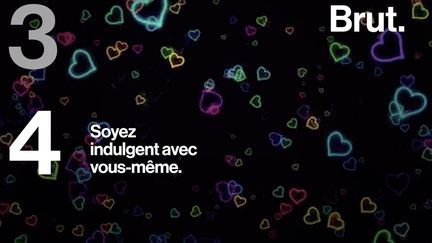 3

Brut.

4

Soyez indulgent avec vous-même.